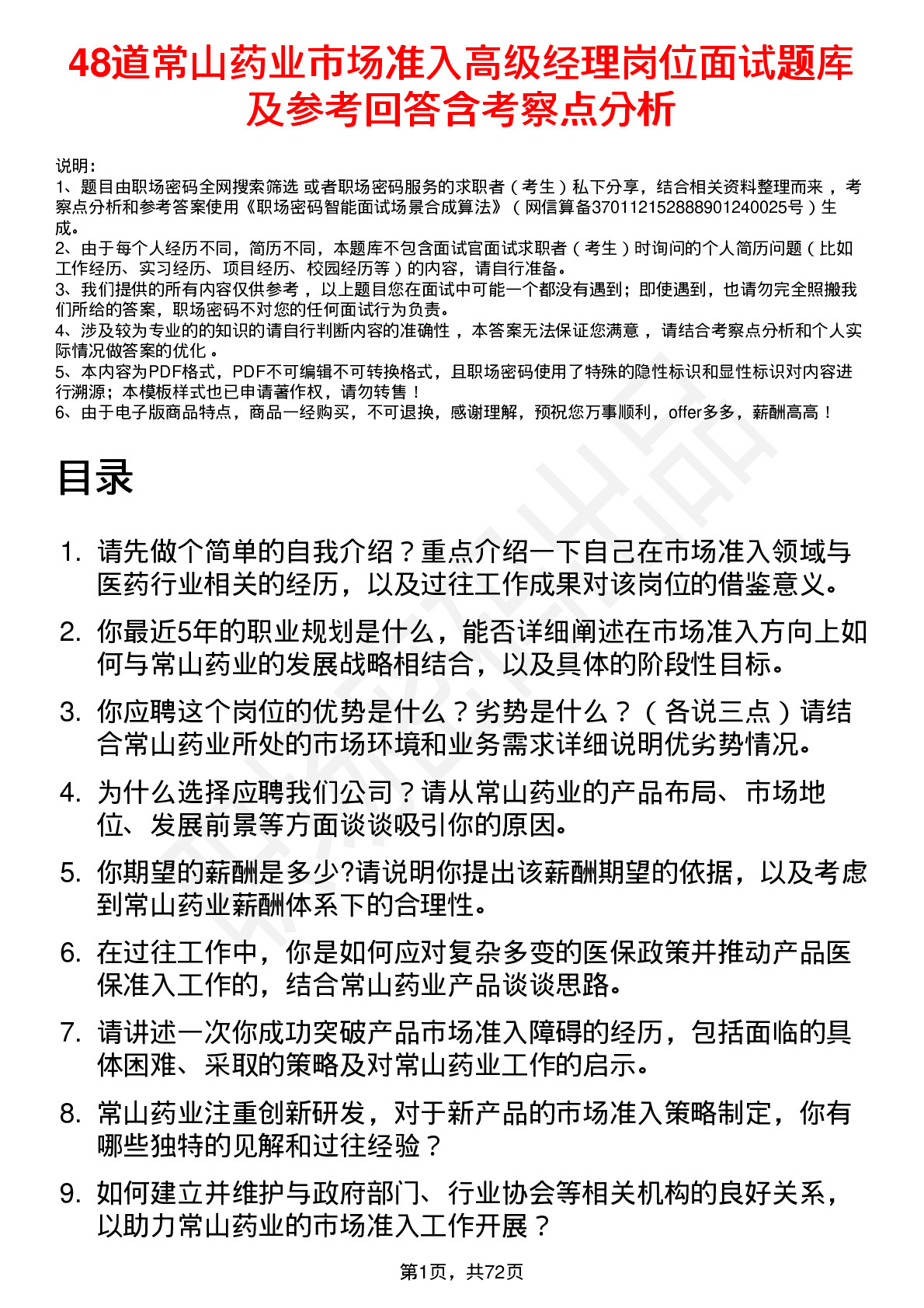 48道常山药业市场准入高级经理岗位面试题库及参考回答含考察点分析

说明：
1、题目由职场密码全网搜索筛选 或者职场密码服务的求职者（考生）私下分享，结合相关资料整理而来，考察点分析和参考答案使用《职场密码智能面试场景合成算法》（网信算备370112152888901240025号）生成。
2、由于每个人经历不同，简历不同，本题库不包含面试官面试求职者（考生）时询问的个人简历问题（比如工作经历、实习经历、项目经历、校园经历等）的内容，请自行准备。
3、我们提供的所有内容仅供参考，以上题目您在面试中可能一个都没有遇到；即使遇到，也请勿完全照搬我们所给的答案，职场密码不对您的任何面试行为负责。
4、涉及较为专业的的知识的请自行判断内容的准确性，本答案无法保证您满意，请结合考察点分析和个人实际情况做答案的优化。
5、本内容为PDF格式，PDF不可编辑不可转换格式，且职场密码使用了特殊的隐性标识和显性标识对内容进行溯源；本模板样式也已申请著作权，请勿转售！
6、由于电子版商品特点，商品一经购买，不可退换，感谢理解，预祝您万事顺利，offer多多，薪酬高高！

目录

1. 请先做个简单的自我介绍？重点介绍一下自己在市场准入领域与医药行业相关的经历，以及过往工作成果对该岗位的借鉴意义。
2. 你最近5年的职业规划是什么，能否详细阐述在市场准入方向上如何与常山药业的发展战略相结合，以及具体的阶段性目标。
3. 你应聘这个岗位的优势是什么？劣势是什么？（各说三点）请结合常山药业所处的市场环境和业务需求详细说明优劣势情况。
4. 为什么选择应聘我们公司？请从常山药业的产品布局、市场地位、发展前景等方面谈谈吸引你的原因。
5. 你期望的薪酬是多少?请说明你提出该薪酬期望的依据，以及考虑到常山药业薪酬体系下的合理性。
6. 在过往工作中，你是如何应对复杂多变的医保政策并推动产品医保准入工作的，结合常山药业产品谈谈思路。
7. 请讲述一次你成功突破产品市场准入障碍的经历，包括面临的具体困难、采取的策略及对常山药业工作的启示。
8. 常山药业注重创新研发，对于新产品的市场准入策略制定，你有哪些独特的见解和过往经验？
9. 如何建立并维护与政府部门、行业协会等相关机构的良好关系，以助力常山药业的市场准入工作开展？

第1页，共72页